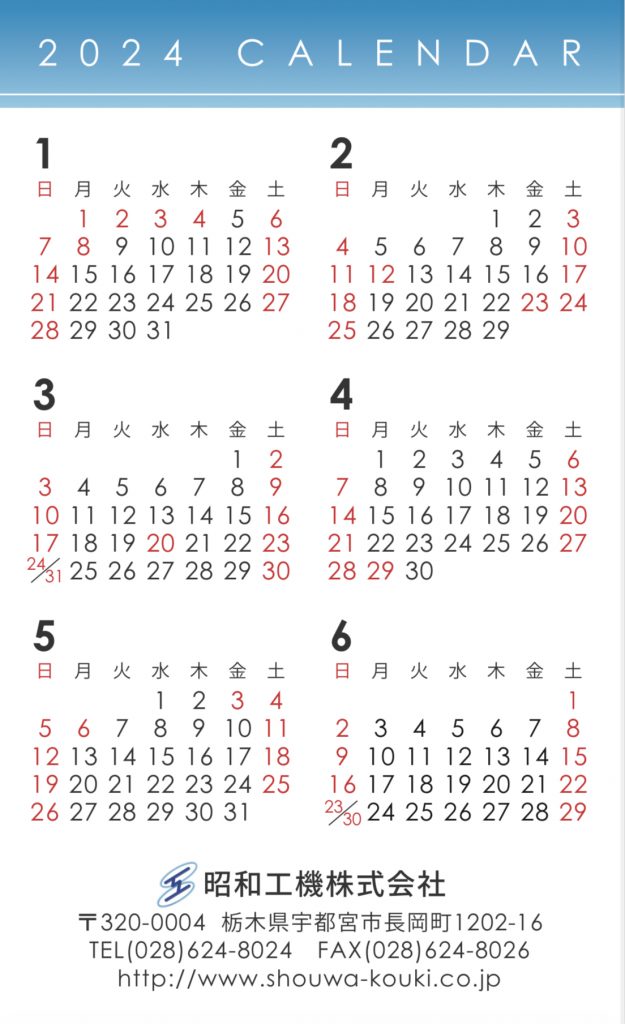 2024 CALENDAR

1

| 日 | 月 | 火 | 水 | 木 | 金 | 土 |
|---|---|---|---|---|---|---|
| | 1 | 2 | 3 | 4 | 5 | 6 |
| 7 | 8 | 9 | 10 | 11 | 12 | 13 |
| 14 | 15 | 16 | 17 | 18 | 19 | 20 |
| 21 | 22 | 23 | 24 | 25 | 26 | 27 |
| 28 | 29 | 30 | 31 | | | |

2

| 日 | 月 | 火 | 水 | 木 | 金 | 土 |
|---|---|---|---|---|---|---|
| | | | | 1 | 2 | 3 |
| 4 | 5 | 6 | 7 | 8 | 9 | 10 |
| 11 | 12 | 13 | 14 | 15 | 16 | 17 |
| 18 | 19 | 20 | 21 | 22 | 23 | 24 |
| 25 | 26 | 27 | 28 | 29 | | |

3

| 日 | 月 | 火 | 水 | 木 | 金 | 土 |
|---|---|---|---|---|---|---|
| | | | | | 1 | 2 |
| 3 | 4 | 5 | 6 | 7 | 8 | 9 |
| 10 | 11 | 12 | 13 | 14 | 15 | 16 |
| 17 | 18 | 19 | 20 | 21 | 22 | 23 |
| 24/31 | 25 | 26 | 27 | 28 | 29 | 30 |

4

| 日 | 月 | 火 | 水 | 木 | 金 | 土 |
|---|---|---|---|---|---|---|
| | 1 | 2 | 3 | 4 | 5 | 6 |
| 7 | 8 | 9 | 10 | 11 | 12 | 13 |
| 14 | 15 | 16 | 17 | 18 | 19 | 20 |
| 21 | 22 | 23 | 24 | 25 | 26 | 27 |
| 28 | 29 | 30 | | | | |

5

| 日 | 月 | 火 | 水 | 木 | 金 | 土 |
|---|---|---|---|---|---|---|
| | | | 1 | 2 | 3 | 4 |
| 5 | 6 | 7 | 8 | 9 | 10 | 11 |
| 12 | 13 | 14 | 15 | 16 | 17 | 18 |
| 19 | 20 | 21 | 22 | 23 | 24 | 25 |
| 26 | 27 | 28 | 29 | 30 | 31 | |

6

| 日 | 月 | 火 | 水 | 木 | 金 | 土 |
|---|---|---|---|---|---|---|
| | | | | | | 1 |
| 2 | 3 | 4 | 5 | 6 | 7 | 8 |
| 9 | 10 | 11 | 12 | 13 | 14 | 15 |
| 16 | 17 | 18 | 19 | 20 | 21 | 22 |
| 23/30 | 24 | 25 | 26 | 27 | 28 | 29 |

昭和工機株式会社
〒320-0004 栃木県宇都宮市長岡町1202-16
TEL(028)624-8024 FAX(028)624-8026
http://www.shouwa-kouki.co.jp